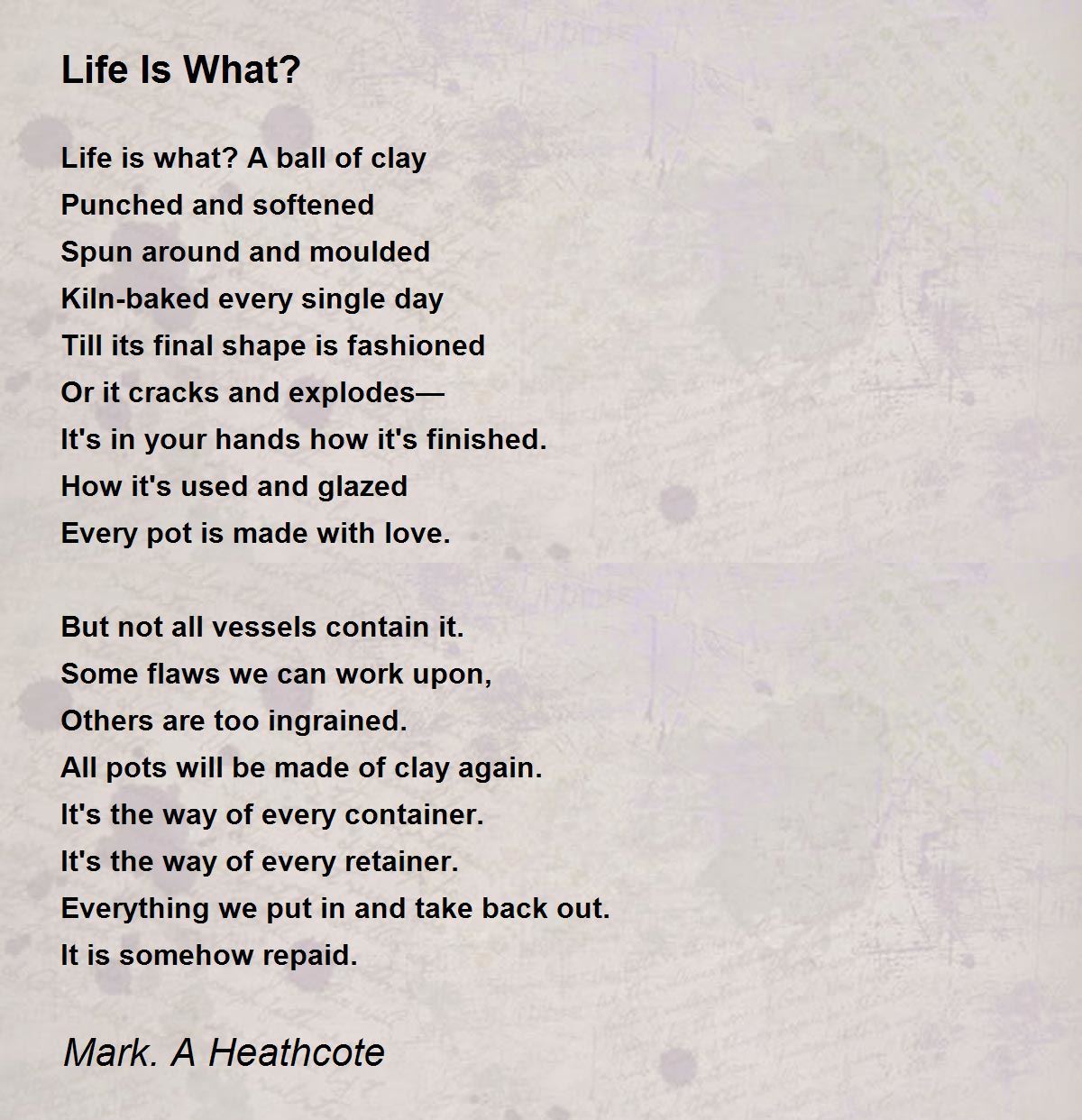 Life Is What?

Life is what? A ball of clay
Punched and softened
Spun around and moulded
Kiln-baked every single day
Till its final shape is fashioned
Or it cracks and explodes—
It's in your hands how it's finished.
How it's used and glazed
Every pot is made with love.

But not all vessels contain it.
Some flaws we can work upon,
Others are too ingrained.
All pots will be made of clay again.
It's the way of every container.
It's the way of every retainer.
Everything we put in and take back out.
It is somehow repaid.

Mark. A Heathcote